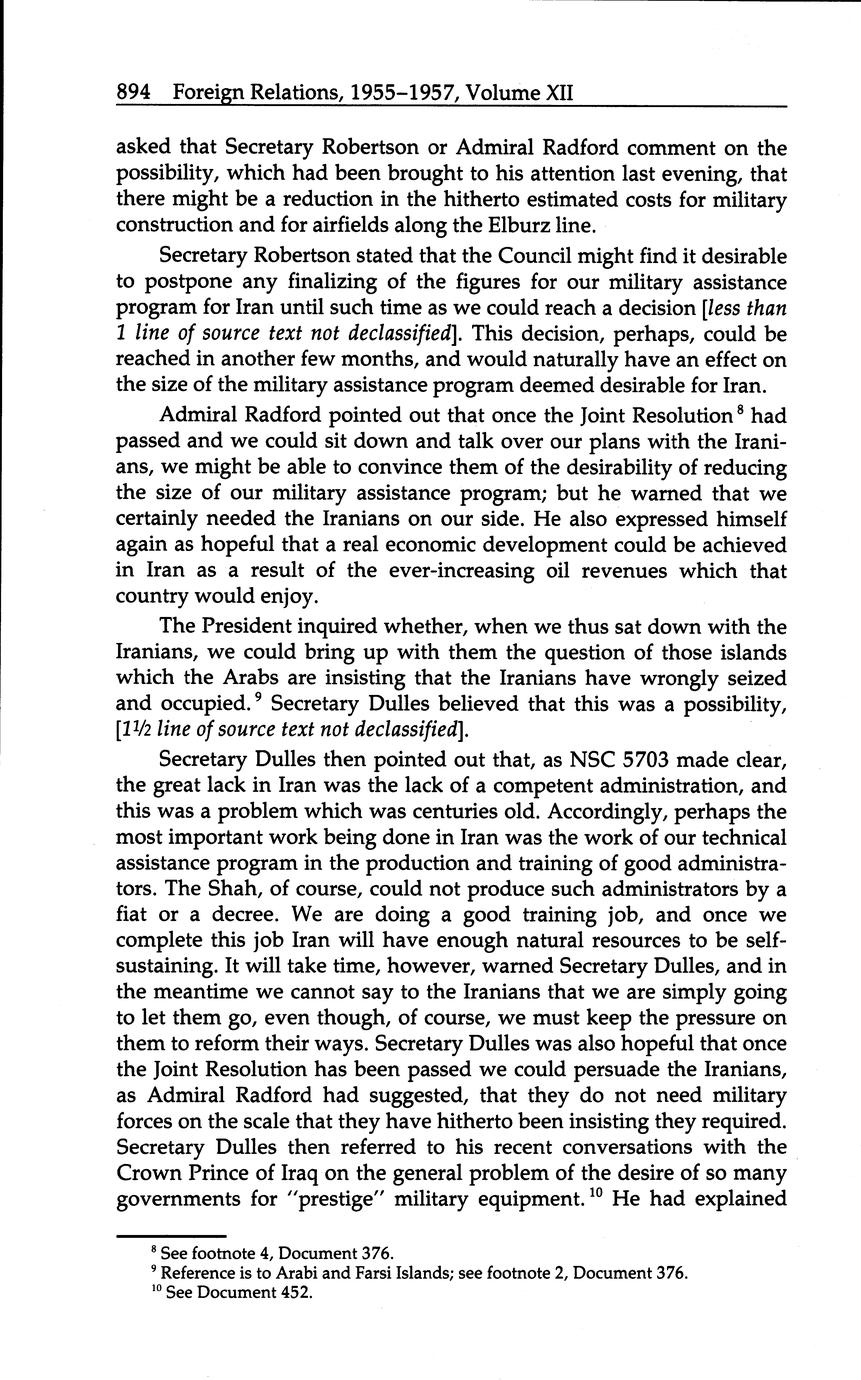 894 Foreign Relations, 1955–1957, Volume XII

asked that Secretary Robertson or Admiral Radford comment on the possibility, which had been brought to his attention last evening, that there might be a reduction in the hitherto estimated costs for military construction and for airfields along the Elburz line.

Secretary Robertson stated that the Council might find it desirable to postpone any finalizing of the figures for our military assistance program for Iran until such time as we could reach a decision [less than 1 line of source text not declassified]. This decision, perhaps, could be reached in another few months, and would naturally have an effect on the size of the military assistance program deemed desirable for Iran.

Admiral Radford pointed out that once the Joint Resolution $^8$ had passed and we could sit down and talk over our plans with the Iranians, we might be able to convince them of the desirability of reducing the size of our military assistance program; but he warned that we certainly needed the Iranians on our side. He also expressed himself again as hopeful that a real economic development could be achieved in Iran as a result of the ever-increasing oil revenues which that country would enjoy.

The President inquired whether, when we thus sat down with the Iranians, we could bring up with them the question of those islands which the Arabs are insisting that the Iranians have wrongly seized and occupied. $^9$ Secretary Dulles believed that this was a possibility, [1½ line of source text not declassified].

Secretary Dulles then pointed out that, as NSC 5703 made clear, the great lack in Iran was the lack of a competent administration, and this was a problem which was centuries old. Accordingly, perhaps the most important work being done in Iran was the work of our technical assistance program in the production and training of good administrators. The Shah, of course, could not produce such administrators by a fiat or a decree. We are doing a good training job, and once we complete this job Iran will have enough natural resources to be self-sustaining. It will take time, however, warned Secretary Dulles, and in the meantime we cannot say to the Iranians that we are simply going to let them go, even though, of course, we must keep the pressure on them to reform their ways. Secretary Dulles was also hopeful that once the Joint Resolution has been passed we could persuade the Iranians, as Admiral Radford had suggested, that they do not need military forces on the scale that they have hitherto been insisting they required. Secretary Dulles then referred to his recent conversations with the Crown Prince of Iraq on the general problem of the desire of so many governments for "prestige" military equipment. $^{10}$ He had explained

$^8$ See footnote 4, Document 376.
$^9$ Reference is to Arabi and Farsi Islands; see footnote 2, Document 376.
$^{10}$ See Document 452.